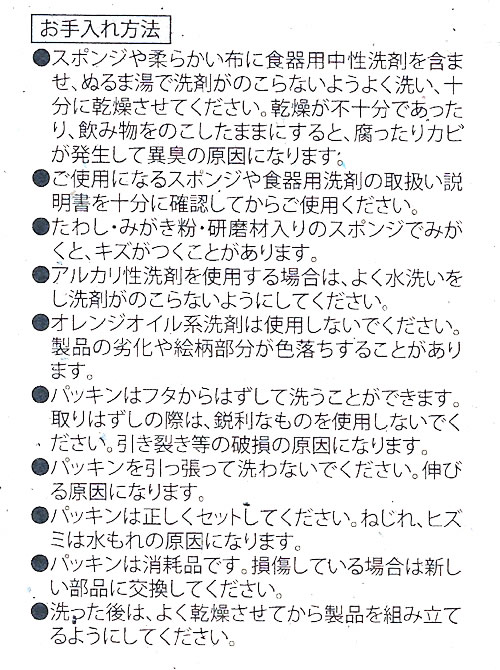 お手入れ方法

●スポンジや柔らかい布に食器用中性洗剤を含ませ、ぬるま湯で洗剤がのこらないようよく洗い、十分に乾燥させてください。乾燥が不十分であったり、飲み物をのこしたままにすると、腐ったりカビが発生して異臭の原因になります。

●ご使用になるスポンジや食器用洗剤の取扱い説明書を十分に確認してからご使用ください。

●たわし・みがき粉・研磨材入りのスポンジでみがくと、キズがつくことがあります。

●アルカリ性洗剤を使用する場合は、よく水洗いをし洗剤がのこらないようにしてください。

●オレンジオイル系洗剤は使用しないでください。製品の劣化や絵柄部分が色落ちすることがあります。

●パッキンはフタからはずして洗うことができます。取りはずしの際は、鋭利なものを使用しないでください。引き裂き等の破損の原因になります。

●パッキンを引っ張って洗わないでください。伸びる原因になります。

●パッキンは正しくセットしてください。ねじれ、ヒズミは水もれの原因になります。

●パッキンは消耗品です。損傷している場合は新しい部品に交換してください。

●洗った後は、よく乾燥させてから製品を組み立てるようにしてください。